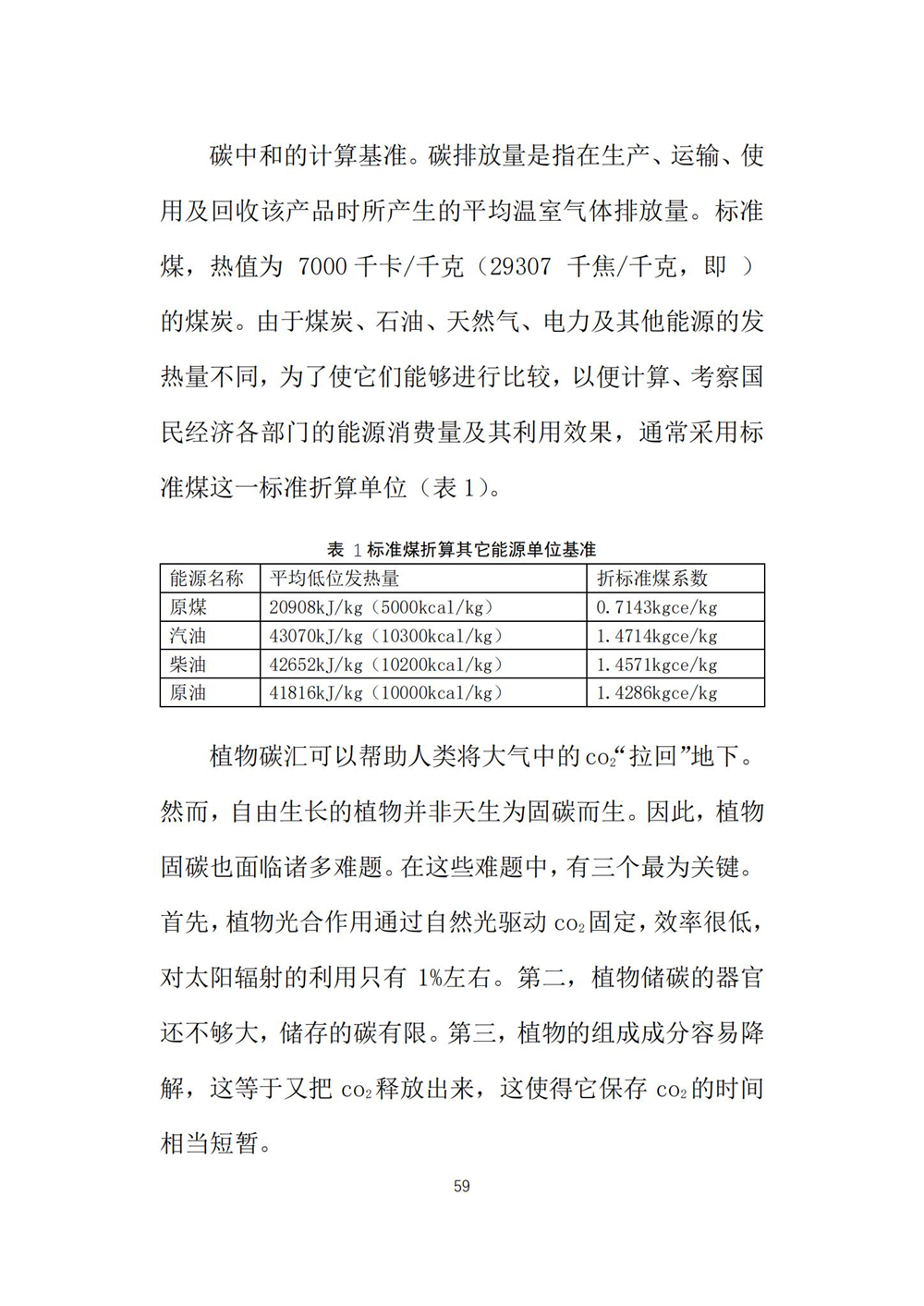 碳中和的计算基准。碳排放量是指在生产、运输、使用及回收该产品时所产生的平均温室气体排放量。标准煤，热值为 7000 千卡/千克（29307 千焦/千克，即 ）的煤炭。由于煤炭、石油、天然气、电力及其他能源的发热量不同，为了使它们能够进行比较，以便计算、考察国民经济各部门的能源消费量及其利用效果，通常采用标准煤这一标准折算单位（表 1）。

表 1 标准煤折算其它能源单位基准

| 能源名称 | 平均低位发热量 | 折标准煤系数 |
|---|---|---|
| 原煤 | 20908kJ/kg（5000kcal/kg） | 0.7143kgce/kg |
| 汽油 | 43070kJ/kg（10300kcal/kg） | 1.4714kgce/kg |
| 柴油 | 42652kJ/kg（10200kcal/kg） | 1.4571kgce/kg |
| 原油 | 41816kJ/kg（10000kcal/kg） | 1.4286kgce/kg |

植物碳汇可以帮助人类将大气中的 $co_2$“拉回”地下。然而，自由生长的植物并非天生为固碳而生。因此，植物固碳也面临诸多难题。在这些难题中，有三个最为关键。首先，植物光合作用通过自然光驱动 $co_2$ 固定，效率很低，对太阳辐射的利用只有 1%左右。第二，植物储碳的器官还不够大，储存的碳有限。第三，植物的组成成分容易降解，这等于又把 $co_2$ 释放出来，这使得它保存 $co_2$ 的时间相当短暂。

59